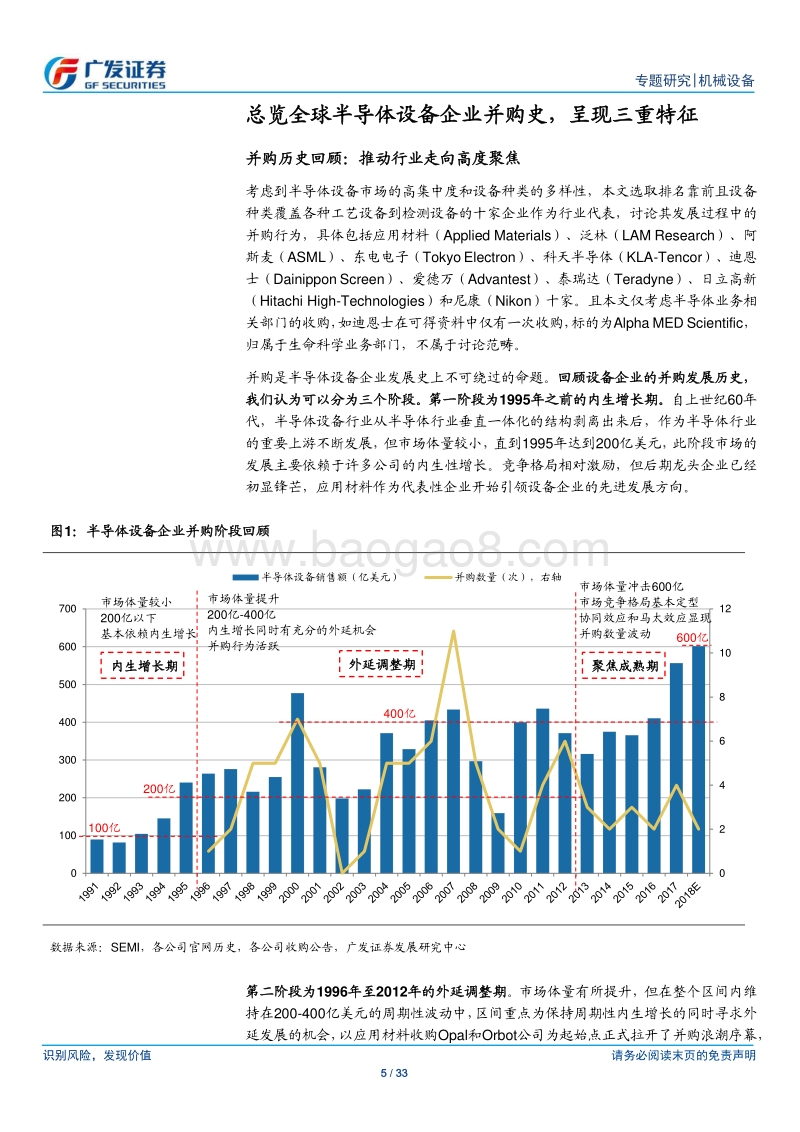 广发证券
GF SECURITIES

专题研究|机械设备

总览全球半导体设备企业并购史，呈现三重特征

并购历史回顾：推动行业走向高度聚焦

考虑到半导体设备市场的高集中度和设备种类的多样性，本文选取排名靠前且设备种类覆盖各种工艺设备到检测设备的十家企业作为行业代表，讨论其发展过程中的并购行为，具体包括应用材料（Applied Materials）、泛林（LAM Research）、阿斯麦（ASML）、东电电子（Tokyo Electron）、科天半导体（KLA-Tencor）、迪恩士（Dainippon Screen）、爱德万（Advantest）、泰瑞达（Teradyne）、日立高新（Hitachi High-Technologies）和尼康（Nikon）十家。且本文仅考虑半导体业务相关部门的收购，如迪恩士在可得资料中仅有一次收购，标的为Alpha MED Scientific，归属于生命科学业务部门，不属于讨论范畴。

并购是半导体设备企业发展史上不可绕过的命题。回顾设备企业的并购发展历史，我们认为可以分为三个阶段。第一阶段为1995年之前的内生增长期。自上世纪60年代，半导体设备行业从半导体行业垂直一体化的结构剥离出来后，作为半导体行业的重要上游不断发展，但市场体量较小，直到1995年达到200亿美元，此阶段市场的发展主要依赖于许多公司的内生性增长。竞争格局相对激励，但后期龙头企业已经初显锋芒，应用材料作为代表性企业开始引领设备企业的先进发展方向。

图1：半导体设备企业并购阶段回顾

www.baogao8.com

半导体设备销售额（亿美元）　并购数量（次），右轴

市场体量较小
200亿以下
基本依赖内生增长

内生增长期

市场体量提升
200亿-400亿
内生增长同时有充分的外延机会
并购行为活跃

外延调整期

市场体量冲击600亿
市场竞争格局基本定型
协同效应和马太效应显现
并购数量波动

聚焦成熟期

600亿
400亿
200亿
100亿

700 600 500 400 300 200 100 0
12 10 8 6 4 2 0

1991 1992 1993 1994 1995 1996 1997 1998 1999 2000 2001 2002 2003 2004 2005 2006 2007 2008 2009 2010 2011 2012 2013 2014 2015 2016 2017 2018E

数据来源：SEMI，各公司官网历史，各公司收购公告，广发证券发展研究中心

第二阶段为1996年至2012年的外延调整期。市场体量有所提升，但在整个区间内维持在200-400亿美元的周期性波动中，区间重点为保持周期性内生增长的同时寻求外延发展的机会，以应用材料收购Opal和Orbot公司为起始点正式拉开了并购浪潮序幕，

识别风险，发现价值　　请务必阅读末页的免责声明

5 / 33